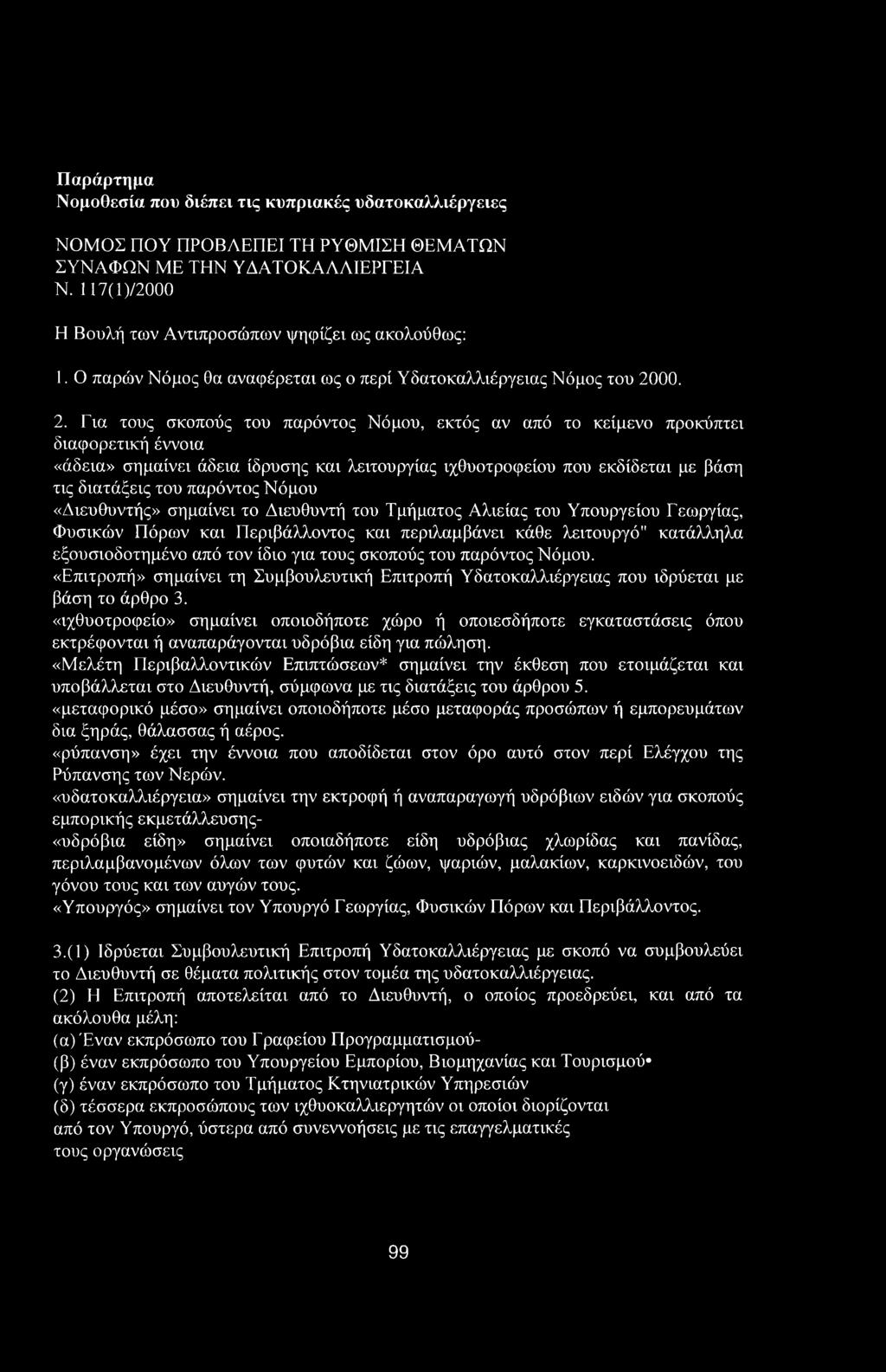 Παράρτημα
Νομοθεσία που διέπει τις κυπριακές υδατοκαλλιέργειες

ΝΟΜΟΣ ΠΟΥ ΠΡΟΒΛΕΠΕΙ ΤΗ ΡΥΘΜΙΣΗ ΘΕΜΑΤΩΝ ΣΥΝΑΦΩΝ ΜΕ ΤΗΝ ΥΔΑΤΟΚΑΛΛΙΕΡΓΕΙΑ
Ν. 117(1)/2000

Η Βουλή των Αντιπροσώπων ψηφίζει ως ακολούθως:

1. Ο παρών Νόμος θα αναφέρεται ως ο περί Υδατοκαλλιέργειας Νόμος του 2000.

2. Για τους σκοπούς του παρόντος Νόμου, εκτός αν από το κείμενο προκύπτει διαφορετική έννοια
«άδεια» σημαίνει άδεια ίδρυσης και λειτουργίας ιχθυοτροφείου που εκδίδεται με βάση τις διατάξεις του παρόντος Νόμου
«Διευθυντής» σημαίνει το Διευθυντή του Τμήματος Αλιείας του Υπουργείου Γεωργίας, Φυσικών Πόρων και Περιβάλλοντος και περιλαμβάνει κάθε λειτουργό" κατάλληλα εξουσιοδοτημένο από τον ίδιο για τους σκοπούς του παρόντος Νόμου.
«Επιτροπή» σημαίνει τη Συμβουλευτική Επιτροπή Υδατοκαλλιέργειας που ιδρύεται με βάση το άρθρο 3.
«ιχθυοτροφείο» σημαίνει οποιοδήποτε χώρο ή οποιεσδήποτε εγκαταστάσεις όπου εκτρέφονται ή αναπαράγονται υδρόβια είδη για πώληση.
«Μελέτη Περιβαλλοντικών Επιπτώσεων* σημαίνει την έκθεση που ετοιμάζεται και υποβάλλεται στο Διευθυντή, σύμφωνα με τις διατάξεις του άρθρου 5.
«μεταφορικό μέσο» σημαίνει οποιοδήποτε μέσο μεταφοράς προσώπων ή εμπορευμάτων δια ξηράς, θάλασσας ή αέρος.
«ρύπανση» έχει την έννοια που αποδίδεται στον όρο αυτό στον περί Ελέγχου της Ρύπανσης των Νερών.
«υδατοκαλλιέργεια» σημαίνει την εκτροφή ή αναπαραγωγή υδρόβιων ειδών για σκοπούς εμπορικής εκμετάλλευσης-
«υδρόβια είδη» σημαίνει οποιαδήποτε είδη υδρόβιας χλωρίδας και πανίδας, περιλαμβανομένων όλων των φυτών και ζώων, ψαριών, μαλακίων, καρκινοειδών, του γόνου τους και των αυγών τους.
«Υπουργός» σημαίνει τον Υπουργό Γεωργίας, Φυσικών Πόρων και Περιβάλλοντος.

3.(1) Ιδρύεται Συμβουλευτική Επιτροπή Υδατοκαλλιέργειας με σκοπό να συμβουλεύει το Διευθυντή σε θέματα πολιτικής στον τομέα της υδατοκαλλιέργειας.
(2) Η Επιτροπή αποτελείται από το Διευθυντή, ο οποίος προεδρεύει, και από τα ακόλουθα μέλη:
(α) Έναν εκπρόσωπο του Γραφείου Προγραμματισμού-
(β) έναν εκπρόσωπο του Υπουργείου Εμπορίου, Βιομηχανίας και Τουρισμού•
(γ) έναν εκπρόσωπο του Τμήματος Κτηνιατρικών Υπηρεσιών
(δ) τέσσερα εκπροσώπους των ιχθυοκαλλιεργητών οι οποίοι διορίζονται από τον Υπουργό, ύστερα από συνεννοήσεις με τις επαγγελματικές τους οργανώσεις

99